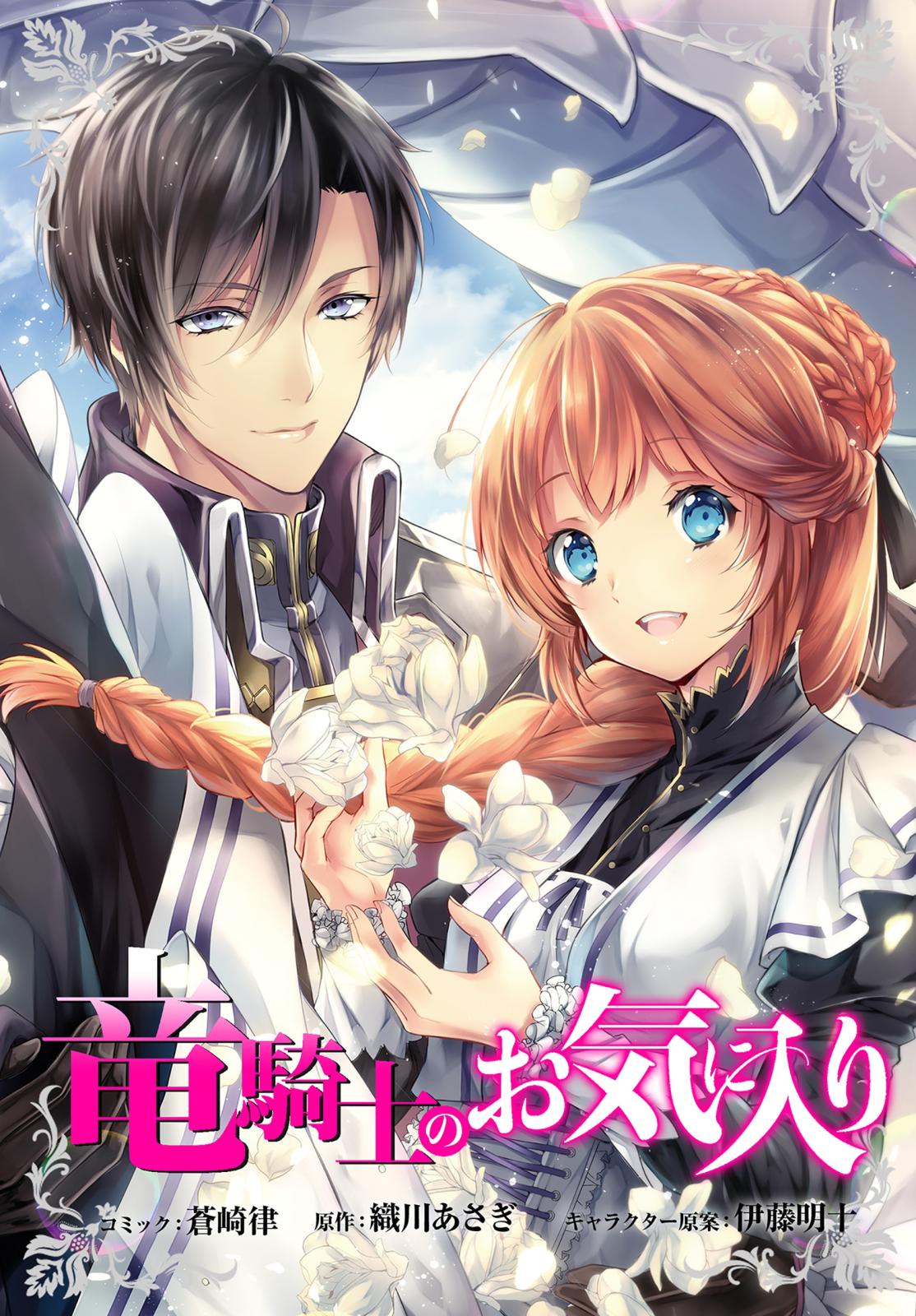 竜騎士のお気に入り

コミック：蒼崎律　原作：織川あさぎ　キャラクター原案：伊藤明十